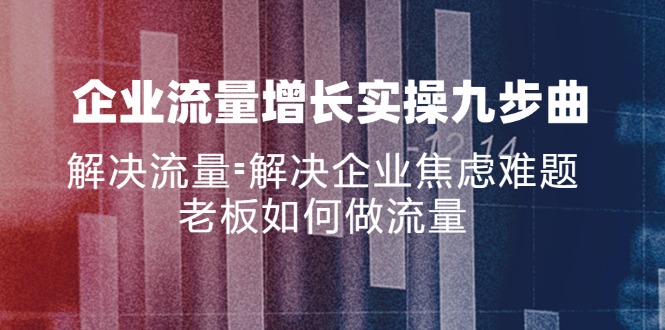 企业流量增长实操九步曲

解决流量=解决企业焦虑难题

老板如何做流量